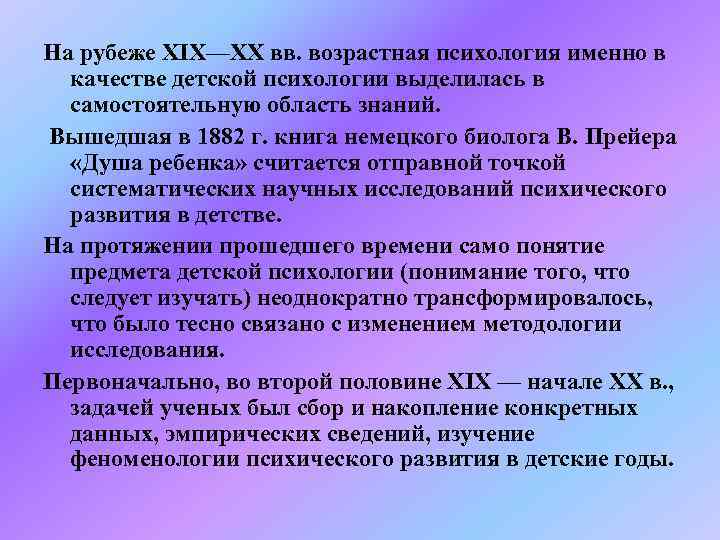 На рубеже XIX—XX вв. возрастная психология именно в качестве детской психологии выделилась в самостоятельную область знаний.

Вышедшая в 1882 г. книга немецкого биолога В. Прейера «Душа ребенка» считается отправной точкой систематических научных исследований психического развития в детстве.

На протяжении прошедшего времени само понятие предмета детской психологии (понимание того, что следует изучать) неоднократно трансформировалось, что было тесно связано с изменением методологии исследования.

Первоначально, во второй половине XIX — начале XX в., задачей ученых был сбор и накопление конкретных данных, эмпирических сведений, изучение феноменологии психического развития в детские годы.